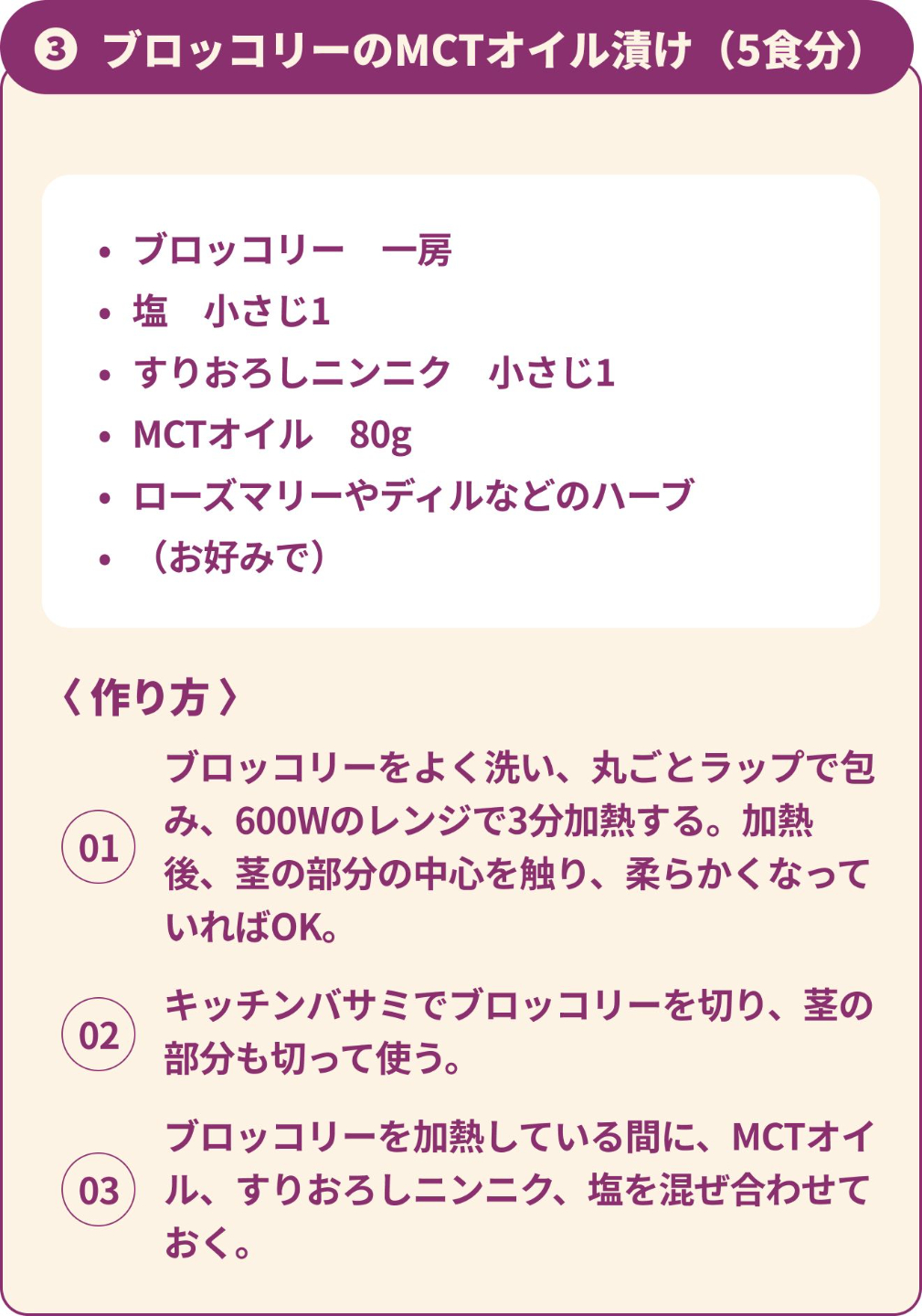 ❸ ブロッコリーのMCTオイル漬け（5食分）

• ブロッコリー　一房
• 塩　小さじ1
• すりおろしニンニク　小さじ1
• MCTオイル　80g
• ローズマリーやディルなどのハーブ
• （お好みで）

〈作り方〉

01
ブロッコリーをよく洗い、丸ごとラップで包み、600Wのレンジで3分加熱する。加熱後、茎の部分の中心を触り、柔らかくなっていればOK。

02
キッチンバサミでブロッコリーを切り、茎の部分も切って使う。

03
ブロッコリーを加熱している間に、MCTオイル、すりおろしニンニク、塩を混ぜ合わせておく。